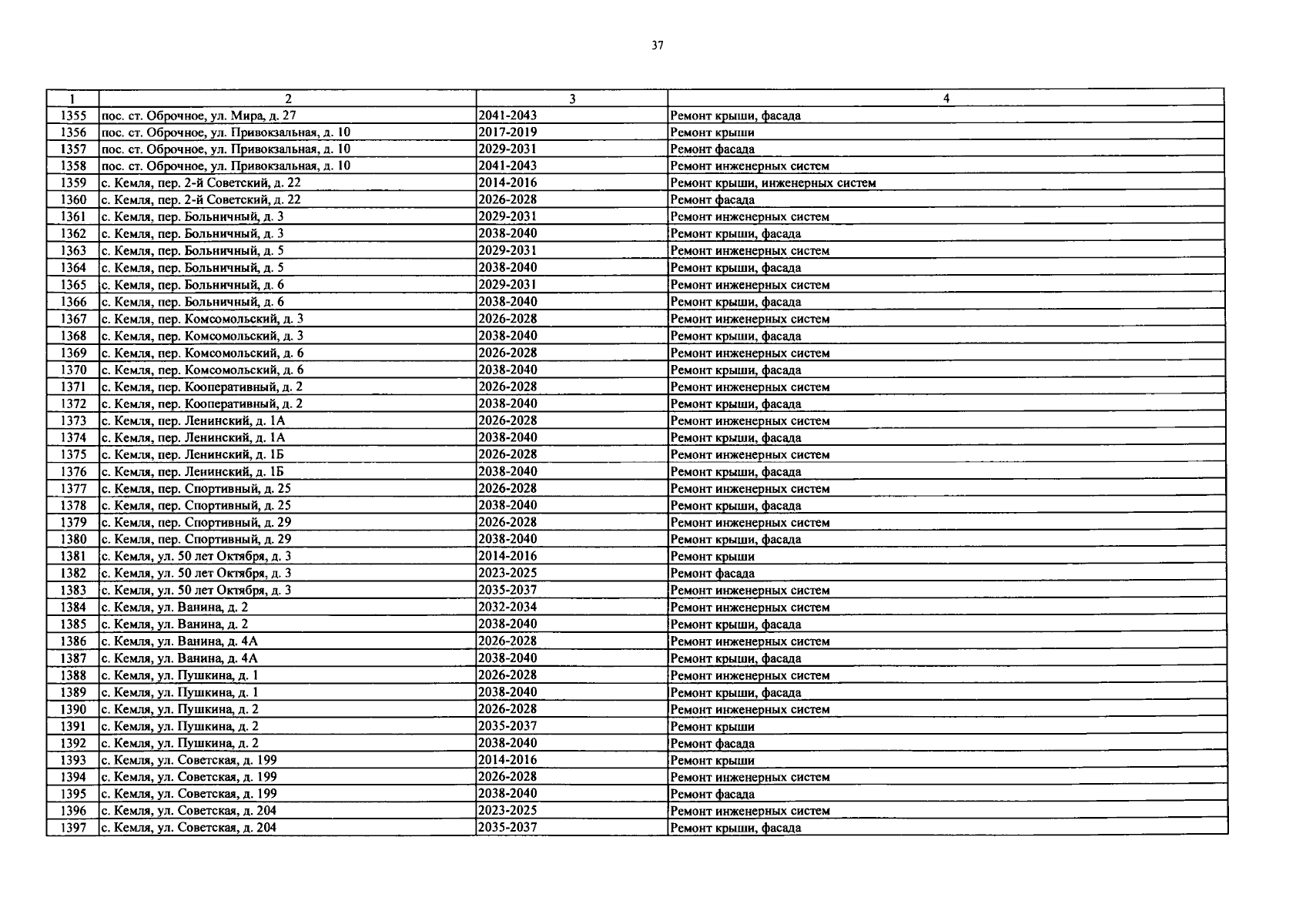 37

| 1 | 2 | 3 | 4 |
|---|---|---|---|
| 1355 | пос. ст. Оброчное, ул. Мира, д. 27 | 2041-2043 | Ремонт крыши, фасада |
| 1356 | пос. ст. Оброчное, ул. Привокзальная, д. 10 | 2017-2019 | Ремонт крыши |
| 1357 | пос. ст. Оброчное, ул. Привокзальная, д. 10 | 2029-2031 | Ремонт фасада |
| 1358 | пос. ст. Оброчное, ул. Привокзальная, д. 10 | 2041-2043 | Ремонт инженерных систем |
| 1359 | с. Кемля, пер. 2-й Советский, д. 22 | 2014-2016 | Ремонт крыши, инженерных систем |
| 1360 | с. Кемля, пер. 2-й Советский, д. 22 | 2026-2028 | Ремонт фасада |
| 1361 | с. Кемля, пер. Больничный, д. 3 | 2029-2031 | Ремонт инженерных систем |
| 1362 | с. Кемля, пер. Больничный, д. 3 | 2038-2040 | Ремонт крыши, фасада |
| 1363 | с. Кемля, пер. Больничный, д. 5 | 2029-2031 | Ремонт инженерных систем |
| 1364 | с. Кемля, пер. Больничный, д. 5 | 2038-2040 | Ремонт крыши, фасада |
| 1365 | с. Кемля, пер. Больничный, д. 6 | 2029-2031 | Ремонт инженерных систем |
| 1366 | с. Кемля, пер. Больничный, д. 6 | 2038-2040 | Ремонт крыши, фасада |
| 1367 | с. Кемля, пер. Комсомольский, д. 3 | 2026-2028 | Ремонт инженерных систем |
| 1368 | с. Кемля, пер. Комсомольский, д. 3 | 2038-2040 | Ремонт крыши, фасада |
| 1369 | с. Кемля, пер. Комсомольский, д. 6 | 2026-2028 | Ремонт инженерных систем |
| 1370 | с. Кемля, пер. Комсомольский, д. 6 | 2038-2040 | Ремонт крыши, фасада |
| 1371 | с. Кемля, пер. Кооперативный, д. 2 | 2026-2028 | Ремонт инженерных систем |
| 1372 | с. Кемля, пер. Кооперативный, д. 2 | 2038-2040 | Ремонт крыши, фасада |
| 1373 | с. Кемля, пер. Ленинский, д. 1А | 2026-2028 | Ремонт инженерных систем |
| 1374 | с. Кемля, пер. Ленинский, д. 1А | 2038-2040 | Ремонт крыши, фасада |
| 1375 | с. Кемля, пер. Ленинский, д. 1Б | 2026-2028 | Ремонт инженерных систем |
| 1376 | с. Кемля, пер. Ленинский, д. 1Б | 2038-2040 | Ремонт крыши, фасада |
| 1377 | с. Кемля, пер. Спортивный, д. 25 | 2026-2028 | Ремонт инженерных систем |
| 1378 | с. Кемля, пер. Спортивный, д. 25 | 2038-2040 | Ремонт крыши, фасада |
| 1379 | с. Кемля, пер. Спортивный, д. 29 | 2026-2028 | Ремонт инженерных систем |
| 1380 | с. Кемля, пер. Спортивный, д. 29 | 2038-2040 | Ремонт крыши, фасада |
| 1381 | с. Кемля, ул. 50 лет Октября, д. 3 | 2014-2016 | Ремонт крыши |
| 1382 | с. Кемля, ул. 50 лет Октября, д. 3 | 2023-2025 | Ремонт фасада |
| 1383 | с. Кемля, ул. 50 лет Октября, д. 3 | 2035-2037 | Ремонт инженерных систем |
| 1384 | с. Кемля, ул. Ванина, д. 2 | 2032-2034 | Ремонт инженерных систем |
| 1385 | с. Кемля, ул. Ванина, д. 2 | 2038-2040 | Ремонт крыши, фасада |
| 1386 | с. Кемля, ул. Ванина, д. 4А | 2026-2028 | Ремонт инженерных систем |
| 1387 | с. Кемля, ул. Ванина, д. 4А | 2038-2040 | Ремонт крыши, фасада |
| 1388 | с. Кемля, ул. Пушкина, д. 1 | 2026-2028 | Ремонт инженерных систем |
| 1389 | с. Кемля, ул. Пушкина, д. 1 | 2038-2040 | Ремонт крыши, фасада |
| 1390 | с. Кемля, ул. Пушкина, д. 2 | 2026-2028 | Ремонт инженерных систем |
| 1391 | с. Кемля, ул. Пушкина, д. 2 | 2035-2037 | Ремонт крыши |
| 1392 | с. Кемля, ул. Пушкина, д. 2 | 2038-2040 | Ремонт фасада |
| 1393 | с. Кемля, ул. Советская, д. 199 | 2014-2016 | Ремонт крыши |
| 1394 | с. Кемля, ул. Советская, д. 199 | 2026-2028 | Ремонт инженерных систем |
| 1395 | с. Кемля, ул. Советская, д. 199 | 2038-2040 | Ремонт фасада |
| 1396 | с. Кемля, ул. Советская, д. 204 | 2023-2025 | Ремонт инженерных систем |
| 1397 | с. Кемля, ул. Советская, д. 204 | 2035-2037 | Ремонт крыши, фасада |